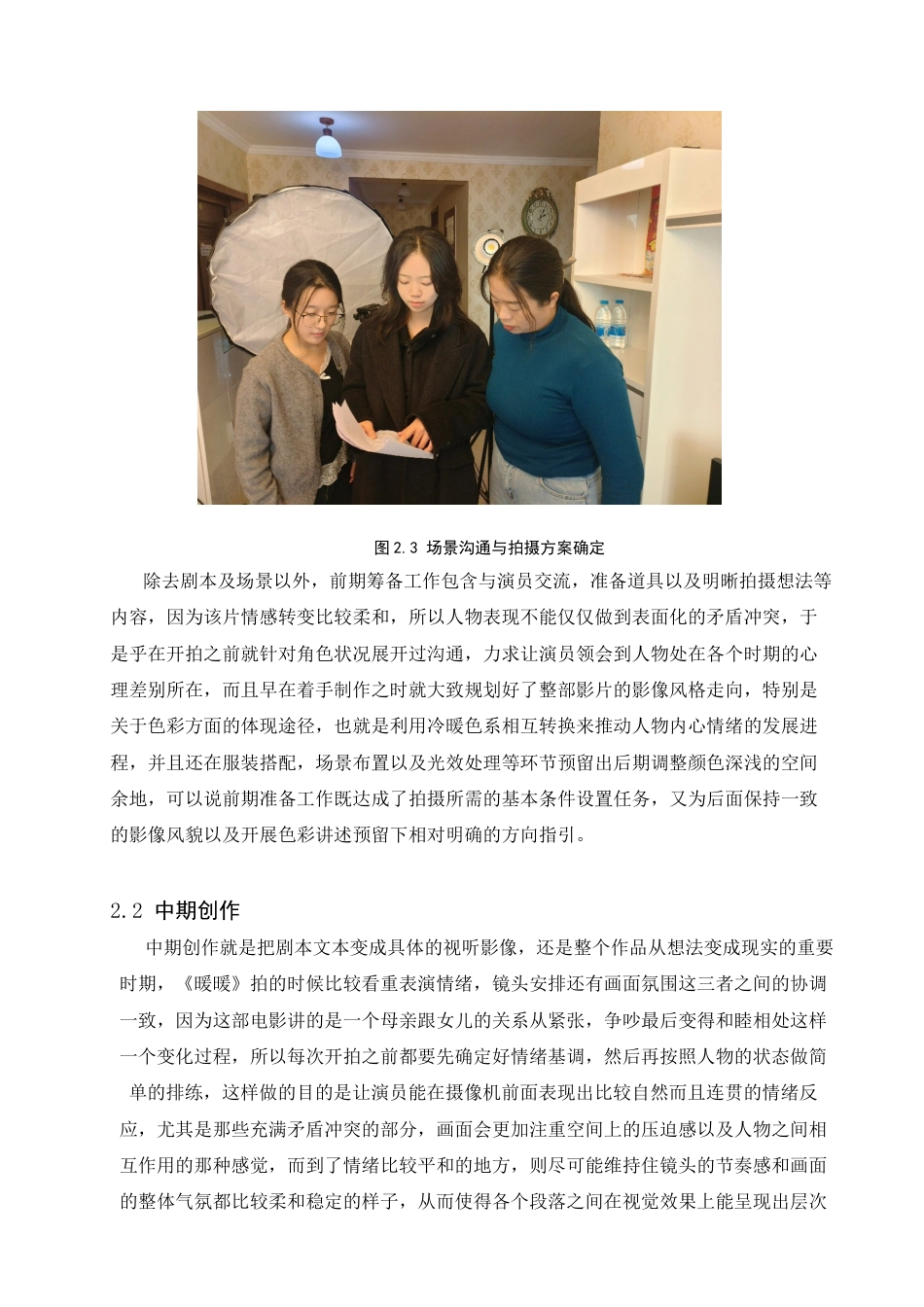 图 2.3 场景沟通与拍摄方案确定

除去剧本及场景以外，前期筹备工作包含与演员交流，准备道具以及明晰拍摄想法等内容，因为该片情感转变比较柔和，所以人物表现不能仅仅做到表面化的矛盾冲突，于是乎在开拍之前就针对角色状况展开过沟通，力求让演员领会到人物处在各个时期的心理差别所在，而且早在着手制作之时就大致规划好了整部影片的影像风格走向，特别是关于色彩方面的体现途径，也就是利用冷暖色系相互转换来推动人物内心情绪的发展进程，并且还在服装搭配，场景布置以及光效处理等环节预留出后期调整颜色深浅的空间余地，可以说前期准备工作既达成了拍摄所需的基本条件设置任务，又为后面保持一致的影像风貌以及开展色彩讲述预留下相对明确的方向指引。

2.2 中期创作

中期创作就是把剧本文本变成具体的视听影像，还是整个作品从想法变成现实的重要时期，《暖暖》拍的时候比较看重表演情绪，镜头安排还有画面氛围这三者之间的协调一致，因为这部电影讲的是一个母亲跟女儿的关系从紧张，争吵最后变得和睦相处这样一个变化过程，所以每次开拍之前都要先确定好情绪基调，然后再按照人物的状态做简单的排练，这样做的目的是让演员能在摄像机前面表现出比较自然而且连贯的情绪反应，尤其是那些充满矛盾冲突的部分，画面会更加注重空间上的压迫感以及人物之间相互作用的那种感觉，而到了情绪比较平和的地方，则尽可能维持住镜头的节奏感和画面的整体气氛都比较柔和稳定的样子，从而使得各个段落之间在视觉效果上能呈现出层次